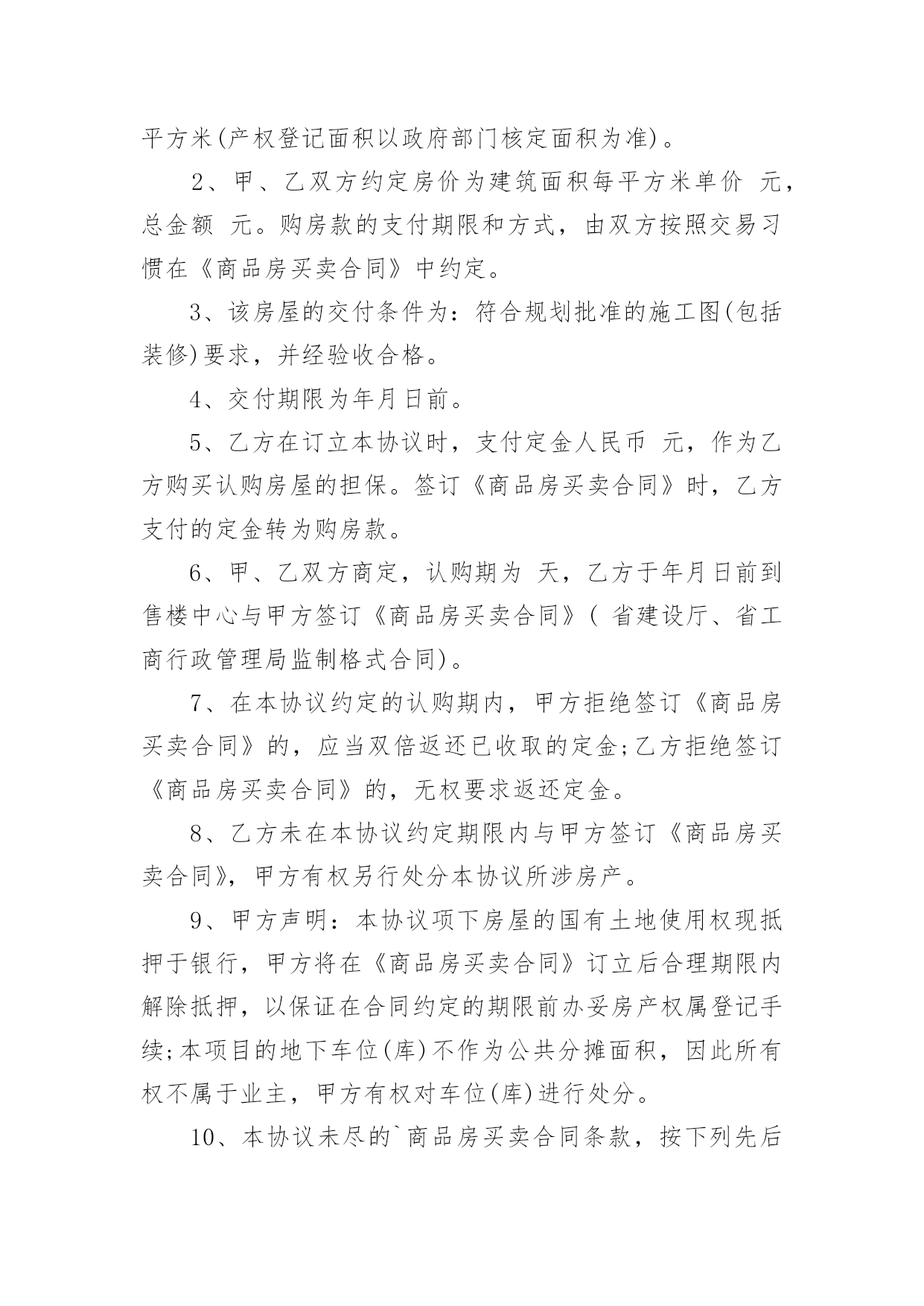 平方米(产权登记面积以政府部门核定面积为准)。

2、甲、乙双方约定房价为建筑面积每平方米单价 元，总金额 元。购房款的支付期限和方式，由双方按照交易习惯在《商品房买卖合同》中约定。

3、该房屋的交付条件为：符合规划批准的施工图(包括装修)要求，并经验收合格。

4、交付期限为年月日前。

5、乙方在订立本协议时，支付定金人民币 元，作为乙方购买认购房屋的担保。签订《商品房买卖合同》时，乙方支付的定金转为购房款。

6、甲、乙双方商定，认购期为 天，乙方于年月日前到售楼中心与甲方签订《商品房买卖合同》( 省建设厅、省工商行政管理局监制格式合同)。

7、在本协议约定的认购期内，甲方拒绝签订《商品房买卖合同》的，应当双倍返还已收取的定金;乙方拒绝签订《商品房买卖合同》的，无权要求返还定金。

8、乙方未在本协议约定期限内与甲方签订《商品房买卖合同》，甲方有权另行处分本协议所涉房产。

9、甲方声明：本协议项下房屋的国有土地使用权现抵押于银行，甲方将在《商品房买卖合同》订立后合理期限内解除抵押，以保证在合同约定的期限前办妥房产权属登记手续;本项目的地下车位(库)不作为公共分摊面积，因此所有权不属于业主，甲方有权对车位(库)进行处分。

10、本协议未尽的`商品房买卖合同条款，按下列先后